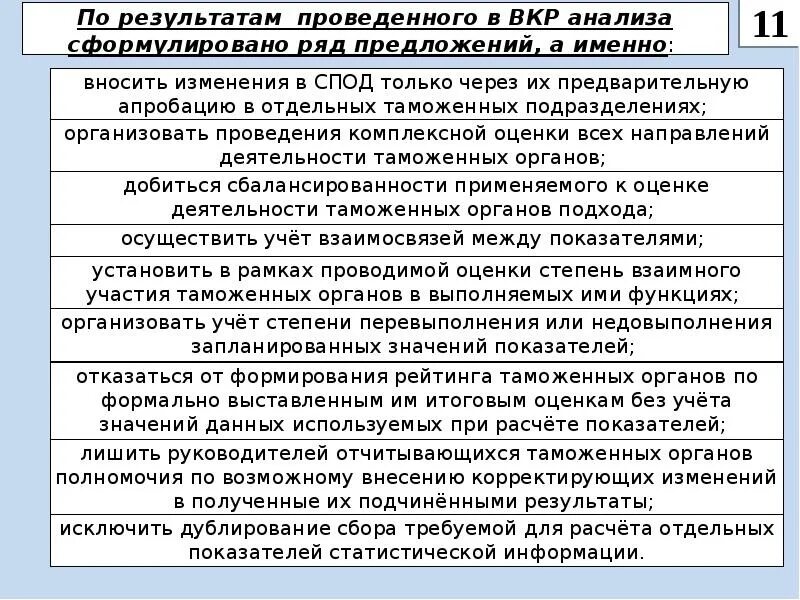 По результатам проведенного в ВКР анализа сформулировано ряд предложений, а именно:

11

вносить изменения в СПОД только через их предварительную апробацию в отдельных таможенных подразделениях;

организовать проведения комплексной оценки всех направлений деятельности таможенных органов;

добиться сбалансированности применяемого к оценке деятельности таможенных органов подхода;

осуществить учёт взаимосвязей между показателями;

установить в рамках проводимой оценки степень взаимного участия таможенных органов в выполняемых ими функциях;

организовать учёт степени перевыполнения или недовыполнения запланированных значений показателей;

отказаться от формирования рейтинга таможенных органов по формально выставленным им итоговым оценкам без учёта значений данных используемых при расчёте показателей;

лишить руководителей отчитывающихся таможенных органов полномочия по возможному внесению корректирующих изменений в полученные их подчинёнными результаты;

исключить дублирование сбора требуемой для расчёта отдельных показателей статистической информации.